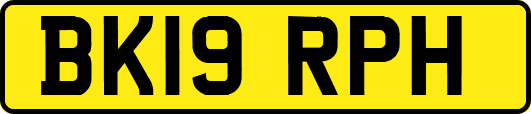 BK19 RPH